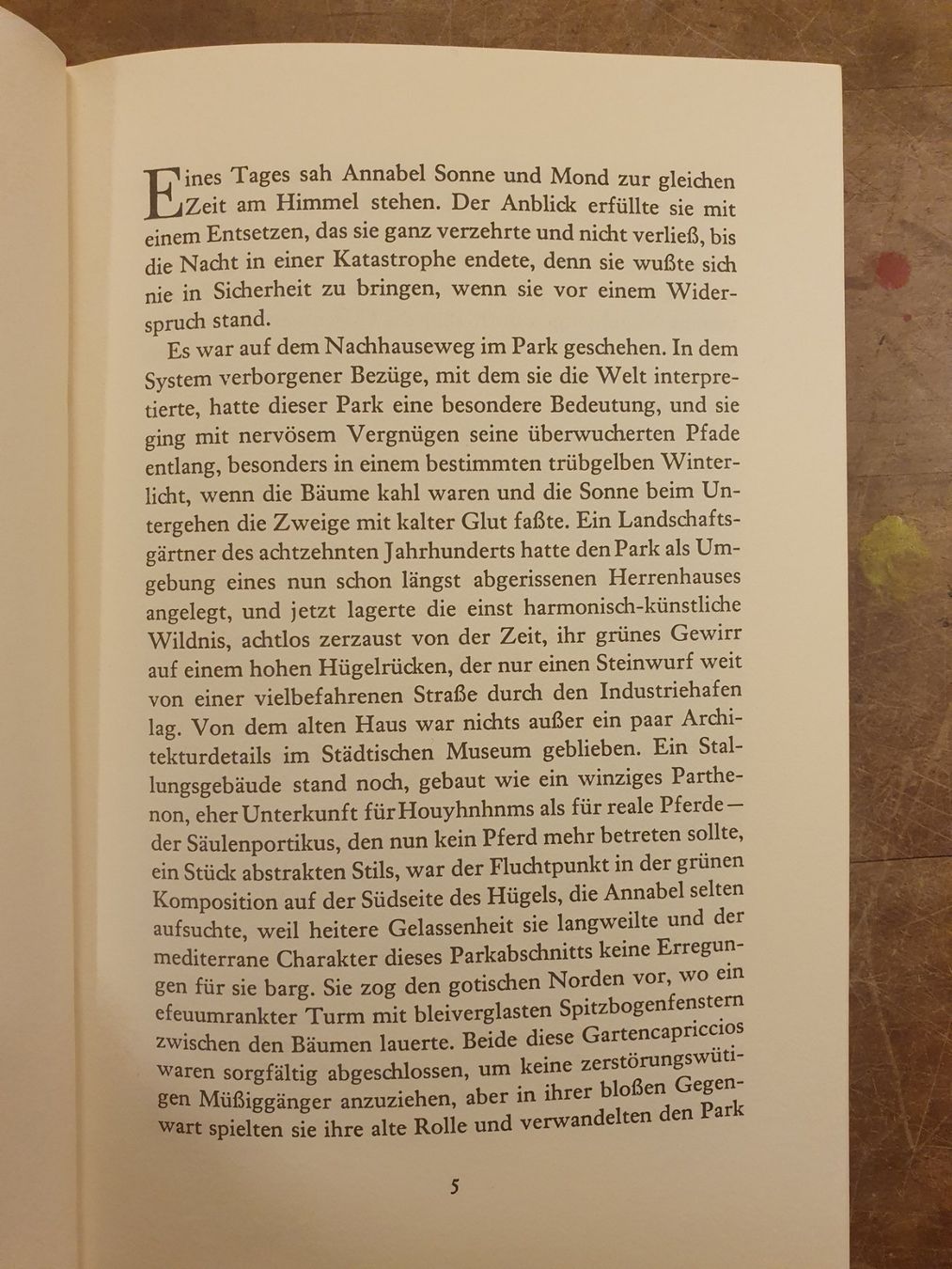 Eines Tages sah Annabel Sonne und Mond zur gleichen Zeit am Himmel stehen. Der Anblick erfüllte sie mit einem Entsetzen, das sie ganz verzehrte und nicht verließ, bis die Nacht in einer Katastrophe endete, denn sie wußte sich nie in Sicherheit zu bringen, wenn sie vor einem Widerspruch stand.

Es war auf dem Nachhauseweg im Park geschehen. In dem System verborgener Bezüge, mit dem sie die Welt interpretierte, hatte dieser Park eine besondere Bedeutung, und sie ging mit nervösem Vergnügen seine überwucherten Pfade entlang, besonders in einem bestimmten trübgelben Winterlicht, wenn die Bäume kahl waren und die Sonne beim Untergehen die Zweige mit kalter Glut faßte. Ein Landschaftsgärtner des achtzehnten Jahrhunderts hatte den Park als Umgebung eines nun schon längst abgerissenen Herrenhauses angelegt, und jetzt lagerte die einst harmonisch-künstliche Wildnis, achtlos zerzaust von der Zeit, ihr grünes Gewirr auf einem hohen Hügelrücken, der nur einen Steinwurf weit von einer vielbefahrenen Straße durch den Industriehafen lag. Von dem alten Haus war nichts außer ein paar Architekturdetails im Städtischen Museum geblieben. Ein Stallungsgebäude stand noch, gebaut wie ein winziges Parthenon, eher Unterkunft für Houyhnhnms als für reale Pferde — der Säulenportikus, den nun kein Pferd mehr betreten sollte, ein Stück abstrakten Stils, war der Fluchtpunkt in der grünen Komposition auf der Südseite des Hügels, die Annabel selten aufsuchte, weil heitere Gelassenheit sie langweilte und der mediterrane Charakter dieses Parkabschnitts keine Erregungen für sie barg. Sie zog den gotischen Norden vor, wo ein efeuumrankter Turm mit bleiverglasten Spitzbogenfenstern zwischen den Bäumen lauerte. Beide diese Gartencapriccios waren sorgfältig abgeschlossen, um keine zerstörungswütigen Müßiggänger anzuziehen, aber in ihrer bloßen Gegenwart spielten sie ihre alte Rolle und verwandelten den Park

5